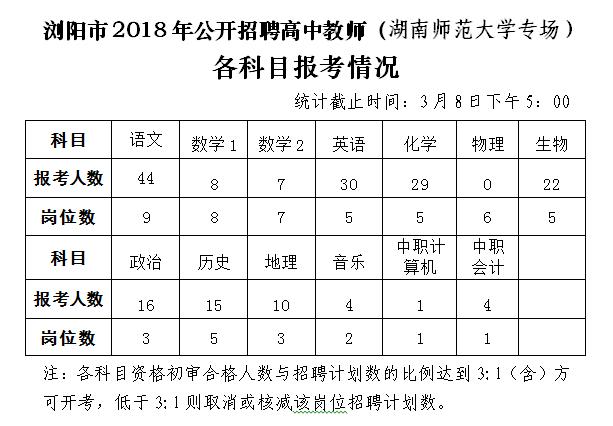 浏阳市2018年公开招聘高中教师（湖南师范大学专场）

各科目报考情况

统计截止时间：3月8日下午5：00

| 科目 | 语文 | 数学1 | 数学2 | 英语 | 化学 | 物理 | 生物 |
|---|---|---|---|---|---|---|---|
| 报考人数 | 44 | 8 | 7 | 30 | 29 | 0 | 22 |
| 岗位数 | 9 | 8 | 7 | 5 | 5 | 6 | 5 |
| 科目 | 政治 | 历史 | 地理 | 音乐 | 中职计算机 | 中职会计 | |
| 报考人数 | 16 | 15 | 10 | 4 | 1 | 4 | |
| 岗位数 | 3 | 5 | 3 | 2 | 1 | 1 | |

注：各科目资格初审合格人数与招聘计划数的比例达到3:1（含）方可开考，低于3:1则取消或核减该岗位招聘计划数。